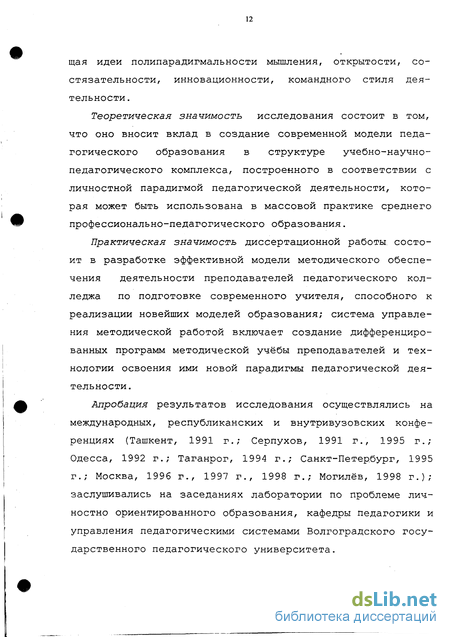 12

щая идеи полипарадигмальности мышления, открытости, состязательности, инновационности, командного стиля деятельности.

Теоретическая значимость исследования состоит в том, что оно вносит вклад в создание современной модели педагогического образования в структуре учебно-научно-педагогического комплекса, построенного в соответствии с личностной парадигмой педагогической деятельности, которая может быть использована в массовой практике среднего профессионально-педагогического образования.

Практическая значимость диссертационной работы состоит в разработке эффективной модели методического обеспечения деятельности преподавателей педагогического колледжа по подготовке современного учителя, способного к реализации новейших моделей образования; система управления методической работой включает создание дифференцированных программ методической учёбы преподавателей и технологии освоения ими новой парадигмы педагогической деятельности.

Апробация результатов исследования осуществлялись на международных, республиканских и внутривузовских конференциях (Ташкент, 1991 г.; Серпухов, 1991 г., 1995 г.; Одесса, 1992 г.; Таганрог, 1994 г.; Санкт-Петербург, 1995 г.; Москва, 1996 г., 1997 г., 1998 г.; Могилёв, 1998 г.); заслушивались на заседаниях лаборатории по проблеме личностно ориентированного образования, кафедры педагогики и управления педагогическими системами Волгоградского государственного педагогического университета.

dsLib.net
библиотека диссертаций